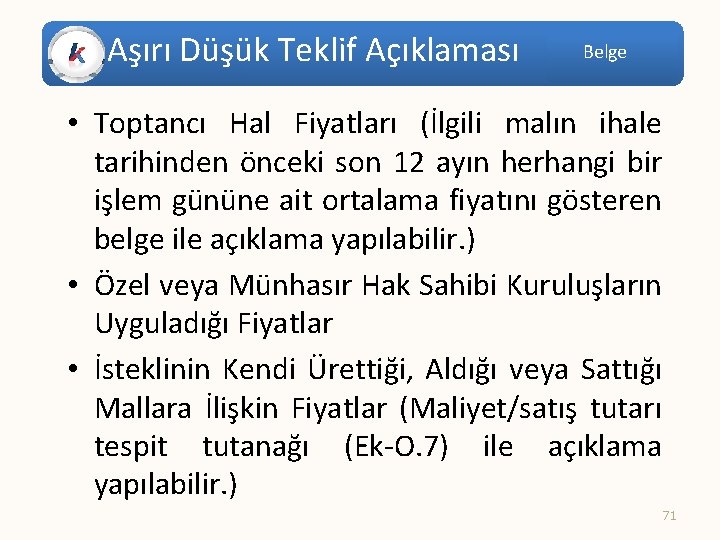 k Aşırı Düşük Teklif Açıklaması Belge

• Toptancı Hal Fiyatları (İlgili malın ihale tarihinden önceki son 12 ayın herhangi bir işlem gününe ait ortalama fiyatını gösteren belge ile açıklama yapılabilir.)

• Özel veya Münhasır Hak Sahibi Kuruluşların Uyguladığı Fiyatlar

• İsteklinin Kendi Ürettiği, Aldığı veya Sattığı Mallara İlişkin Fiyatlar (Maliyet/satış tutarı tespit tutanağı (Ek-O.7) ile açıklama yapılabilir.)

71